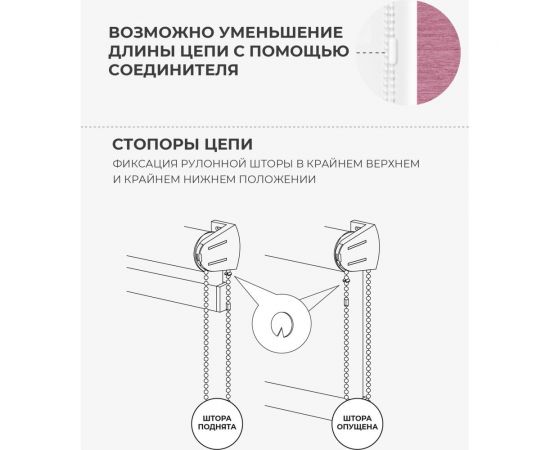 ВОЗМОЖНО УМЕНЬШЕНИЕ ДЛИНЫ ЦЕПИ С ПОМОЩЬЮ СОЕДИНИТЕЛЯ

СТОПОРЫ ЦЕПИ

ФИКСАЦИЯ РУЛОННОЙ ШТОРЫ В КРАЙНЕМ ВЕРХНЕМ И КРАЙНЕМ НИЖНЕМ ПОЛОЖЕНИИ

ШТОРА ПОДНЯТА

ШТОРА ОПУЩЕНА